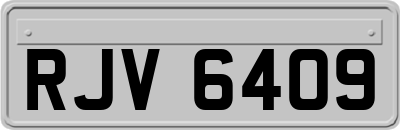 RJV 6409